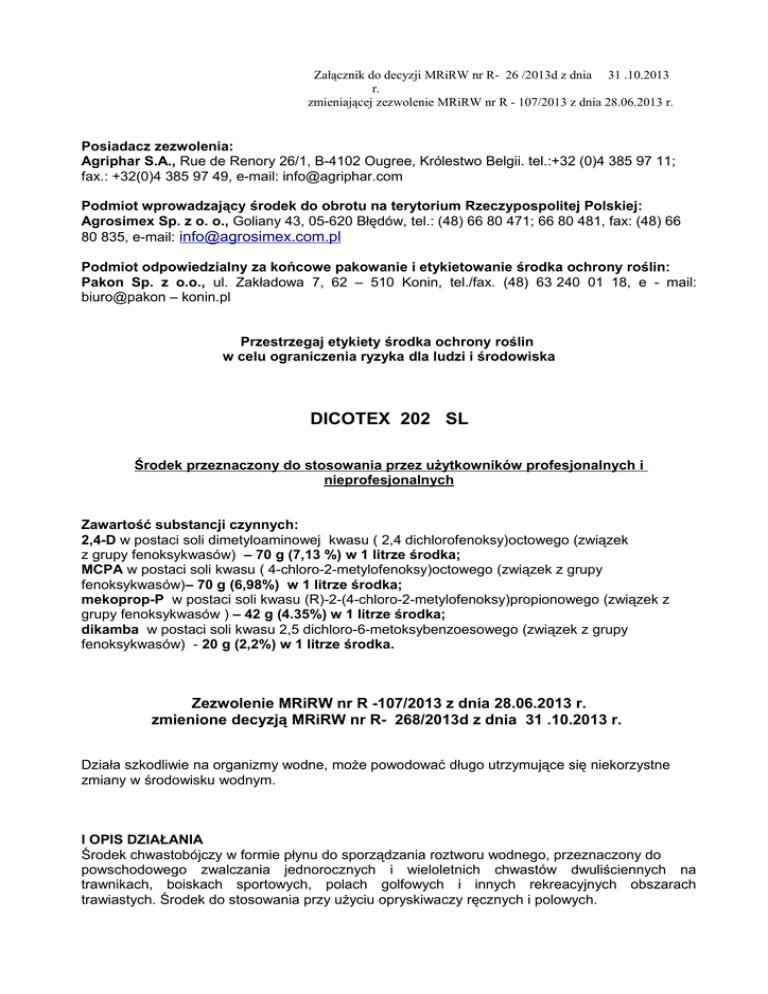 Załącznik do decyzji MRiRW nr R- 26 /2013d z dnia 31 .10.2013 r.
zmieniającej zezwolenie MRiRW nr R - 107/2013 z dnia 28.06.2013 r.

Posiadacz zezwolenia:
Agriphar S.A., Rue de Renory 26/1, B-4102 Ougree, Królestwo Belgii. tel.:+32 (0)4 385 97 11; fax.: +32(0)4 385 97 49, e-mail: info@agriphar.com

Podmiot wprowadzający środek do obrotu na terytorium Rzeczypospolitej Polskiej:
Agrosimex Sp. z o. o., Goliany 43, 05-620 Błędów, tel.: (48) 66 80 471; 66 80 481, fax: (48) 66 80 835, e-mail: info@agrosimex.com.pl

Podmiot odpowiedzialny za końcowe pakowanie i etykietowanie środka ochrony roślin:
Pakon Sp. z o.o., ul. Zakładowa 7, 62 – 510 Konin, tel./fax. (48) 63 240 01 18, e - mail: biuro@pakon – konin.pl

Przestrzegaj etykiety środka ochrony roślin
w celu ograniczenia ryzyka dla ludzi i środowiska

DICOTEX 202 SL

Środek przeznaczony do stosowania przez użytkowników profesjonalnych i nieprofesjonalnych

Zawartość substancji czynnych:
2,4-D w postaci soli dimetyloaminowej kwasu ( 2,4 dichlorofenoksy)octowego (związek z grupy fenoksykwasów) – 70 g (7,13 %) w 1 litrze środka;
MCPA w postaci soli kwasu ( 4-chloro-2-metylofenoksy)octowego (związek z grupy fenoksykwasów)– 70 g (6,98%) w 1 litrze środka;
mekoprop-P w postaci soli kwasu (R)-2-(4-chloro-2-metylofenoksy)propionowego (związek z grupy fenoksykwasów ) – 42 g (4.35%) w 1 litrze środka;
dikamba w postaci soli kwasu 2,5 dichloro-6-metoksybenzoesowego (związek z grupy fenoksykwasów) - 20 g (2,2%) w 1 litrze środka.

Zezwolenie MRiRW nr R -107/2013 z dnia 28.06.2013 r.
zmienione decyzją MRiRW nr R- 268/2013d z dnia 31 .10.2013 r.

Działa szkodliwie na organizmy wodne, może powodować długo utrzymujące się niekorzystne zmiany w środowisku wodnym.

I OPIS DZIAŁANIA
Środek chwastobójczy w formie płynu do sporządzania roztworu wodnego, przeznaczony do powschodowego zwalczania jednorocznych i wieloletnich chwastów dwuliściennych na trawnikach, boiskach sportowych, polach golfowych i innych rekreacyjnych obszarach trawiastych. Środek do stosowania przy użyciu opryskiwaczy ręcznych i polowych.